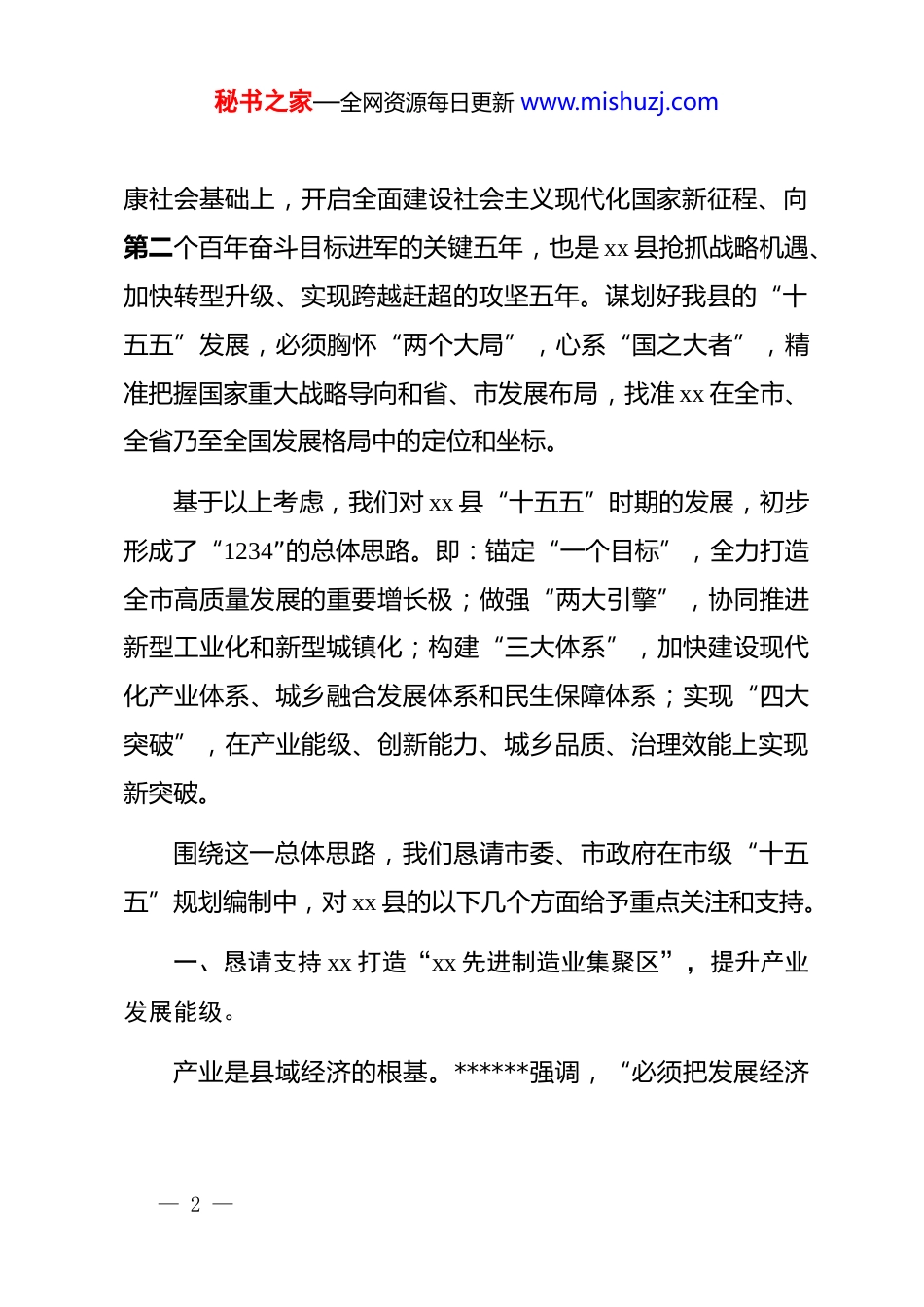 秘书之家—全网资源每日更新 www.mishuzj.com

康社会基础上，开启全面建设社会主义现代化国家新征程、向第二个百年奋斗目标进军的关键五年，也是 xx 县抢抓战略机遇、加快转型升级、实现跨越赶超的攻坚五年。谋划好我县的“十五五”发展，必须胸怀“两个大局”，心系“国之大者”，精准把握国家重大战略导向和省、市发展布局，找准 xx 在全市、全省乃至全国发展格局中的定位和坐标。

基于以上考虑，我们对 xx 县“十五五”时期的发展，初步形成了“1234”的总体思路。即：锚定“一个目标”，全力打造全市高质量发展的重要增长极；做强“两大引擎”，协同推进新型工业化和新型城镇化；构建“三大体系”，加快建设现代化产业体系、城乡融合发展体系和民生保障体系；实现“四大突破”，在产业能级、创新能力、城乡品质、治理效能上实现新突破。

围绕这一总体思路，我们恳请市委、市政府在市级“十五五”规划编制中，对 xx 县的以下几个方面给予重点关注和支持。

一、恳请支持 xx 打造“xx 先进制造业集聚区”，提升产业发展能级。

产业是县域经济的根基。******强调，“必须把发展经济

— 2 —